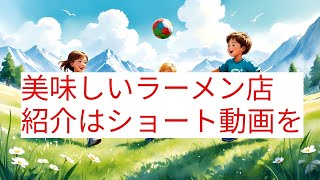 美味しいラーメン店
紹介はショート動画を